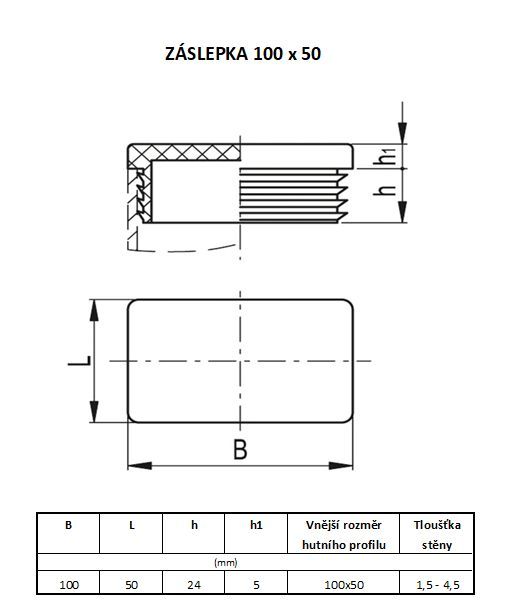 ZÁSLEPKA 100 x 50

$h_1$

h

L

B

| B | L | h | h1 | Vnější rozměr hutního profilu | Tloušťka stěny |
|---|---|---|---|---|---|
| (mm) | | | | | |
| 100 | 50 | 24 | 5 | 100x50 | 1,5 - 4,5 |